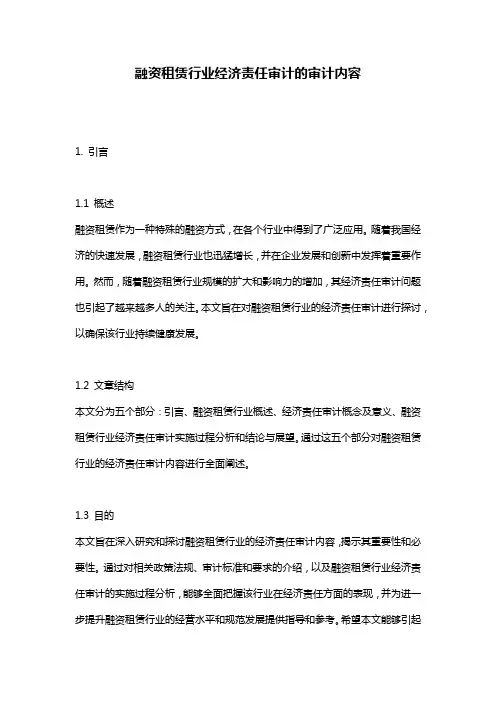 融资租赁行业经济责任审计的审计内容

1. 引言

1.1 概述
融资租赁作为一种特殊的融资方式，在各个行业中得到了广泛应用。随着我国经济的快速发展，融资租赁行业也迅猛增长，并在企业发展和创新中发挥着重要作用。然而，随着融资租赁行业规模的扩大和影响力的增加，其经济责任审计问题也引起了越来越多人的关注。本文旨在对融资租赁行业的经济责任审计进行探讨，以确保该行业持续健康发展。

1.2 文章结构
本文分为五个部分：引言、融资租赁行业概述、经济责任审计概念及意义、融资租赁行业经济责任审计实施过程分析和结论与展望。通过这五个部分对融资租赁行业的经济责任审计内容进行全面阐述。

1.3 目的
本文旨在深入研究和探讨融资租赁行业的经济责任审计内容，揭示其重要性和必要性。通过对相关政策法规、审计标准和要求的介绍，以及融资租赁行业经济责任审计的实施过程分析，能够全面把握该行业在经济责任方面的表现，并为进一步提升融资租赁行业的经营水平和规范发展提供指导和参考。希望本文能够引起